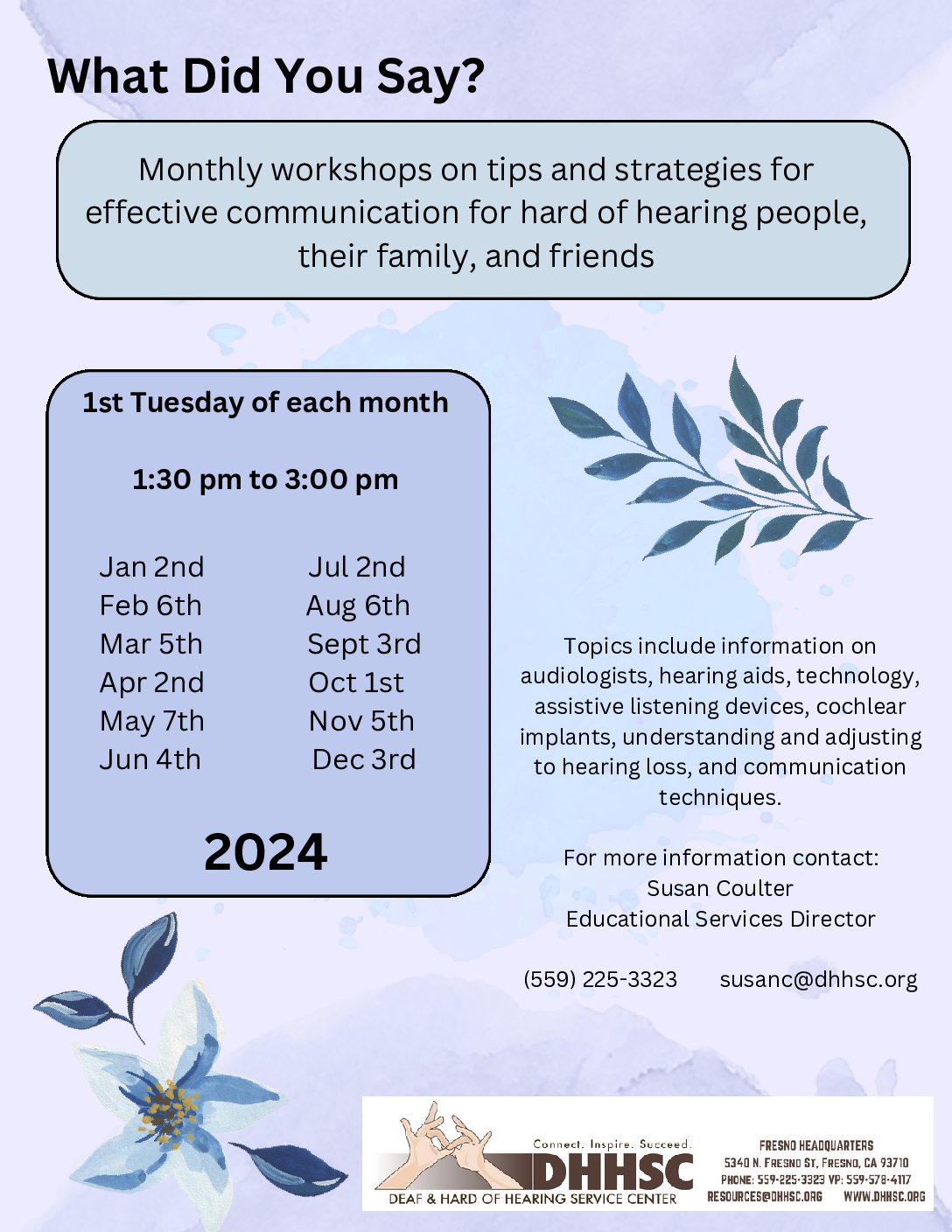 What Did You Say?

Monthly workshops on tips and strategies for effective communication for hard of hearing people, their family, and friends

1st Tuesday of each month

1:30 pm to 3:00 pm

Jan 2nd
Feb 6th
Mar 5th
Apr 2nd
May 7th
Jun 4th

Jul 2nd
Aug 6th
Sept 3rd
Oct 1st
Nov 5th
Dec 3rd

2024

Topics include information on audiologists, hearing aids, technology, assistive listening devices, cochlear implants, understanding and adjusting to hearing loss, and communication techniques.

For more information contact:
Susan Coulter
Educational Services Director

(559) 225-3323 susanc@dhhsc.org

Connect. Inspire. Succeed.
DHHSC
DEAF & HARD OF HEARING SERVICE CENTER

FRESNO HEADQUARTERS
5340 N. FRESNO ST, FRESNO, CA 93710
PHONE: 559-225-3323 VP: 559-578-4117
RESOURCES@DHHSC.ORG WWW.DHHSC.ORG